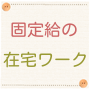 固定給の

在宅ワーク